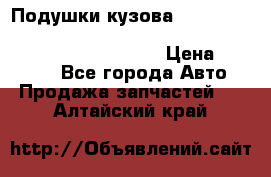 Подушки кузова

Цена

Все города Авто

Продажа запчастей

Алтайский край

http://Объявлений.сайт